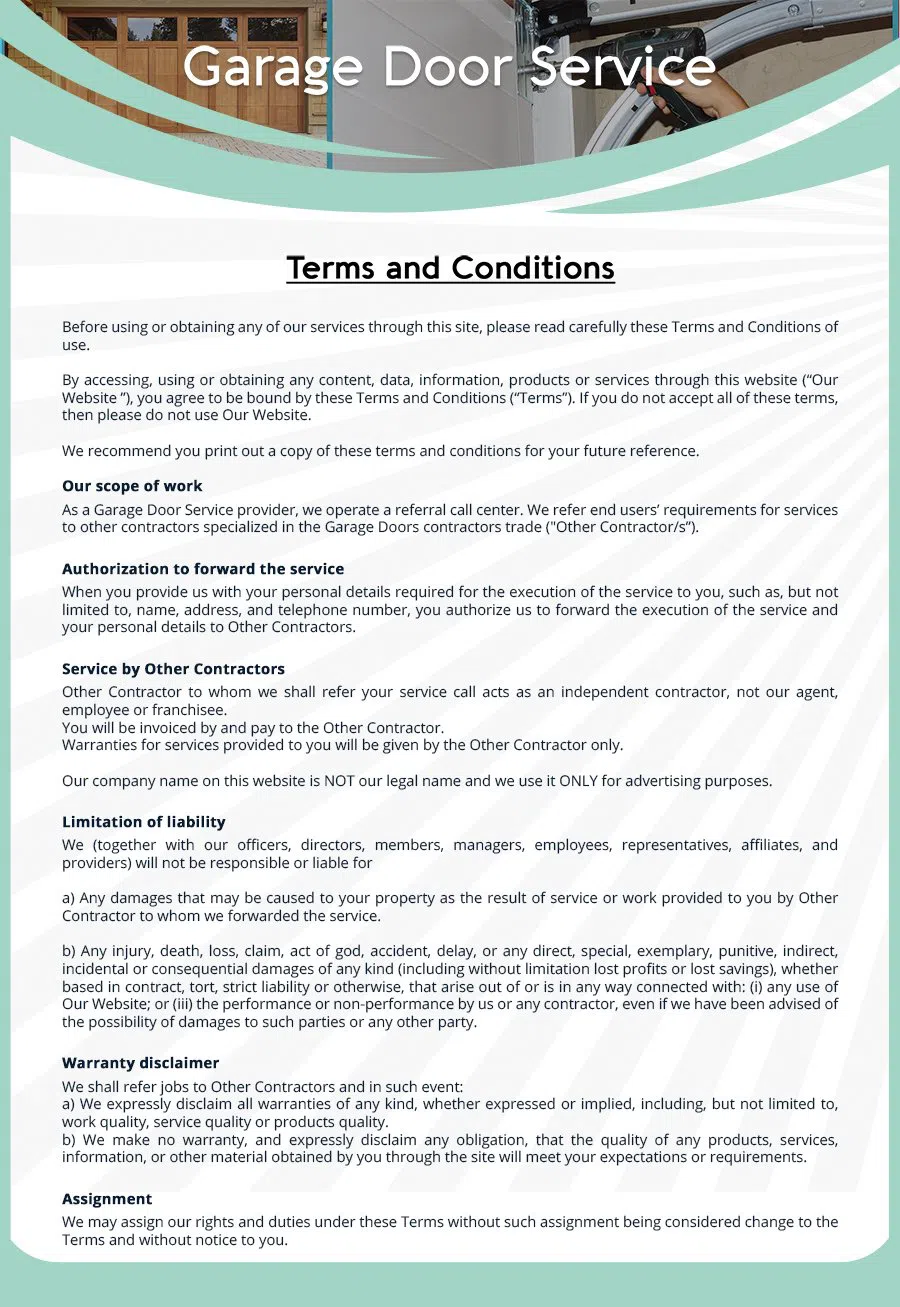 Garage Door Service

Terms and Conditions

Before using or obtaining any of our services through this site, please read carefully these Terms and Conditions of use.

By accessing, using or obtaining any content, data, information, products or services through this website ("Our Website "), you agree to be bound by these Terms and Conditions ("Terms"). If you do not accept all of these terms, then please do not use Our Website.

We recommend you print out a copy of these terms and conditions for your future reference.

Our scope of work
As a Garage Door Service provider, we operate a referral call center. We refer end users' requirements for services to other contractors specialized in the Garage Doors contractors trade ("Other Contractor/s").

Authorization to forward the service
When you provide us with your personal details required for the execution of the service to you, such as, but not limited to, name, address, and telephone number, you authorize us to forward the execution of the service and your personal details to Other Contractors.

Service by Other Contractors
Other Contractor to whom we shall refer your service call acts as an independent contractor, not our agent, employee or franchisee.
You will be invoiced by and pay to the Other Contractor.
Warranties for services provided to you will be given by the Other Contractor only.

Our company name on this website is NOT our legal name and we use it ONLY for advertising purposes.

Limitation of liability
We (together with our officers, directors, members, managers, employees, representatives, affiliates, and providers) will not be responsible or liable for

a) Any damages that may be caused to your property as the result of service or work provided to you by Other Contractor to whom we forwarded the service.

b) Any injury, death, loss, claim, act of god, accident, delay, or any direct, special, exemplary, punitive, indirect, incidental or consequential damages of any kind (including without limitation lost profits or lost savings), whether based in contract, tort, strict liability or otherwise, that arise out of or is in any way connected with: (i) any use of Our Website; or (iii) the performance or non-performance by us or any contractor, even if we have been advised of the possibility of damages to such parties or any other party.

Warranty disclaimer
We shall refer jobs to Other Contractors and in such event:
a) We expressly disclaim all warranties of any kind, whether expressed or implied, including, but not limited to, work quality, service quality or products quality.
b) We make no warranty, and expressly disclaim any obligation, that the quality of any products, services, information, or other material obtained by you through the site will meet your expectations or requirements.

Assignment
We may assign our rights and duties under these Terms without such assignment being considered change to the Terms and without notice to you.